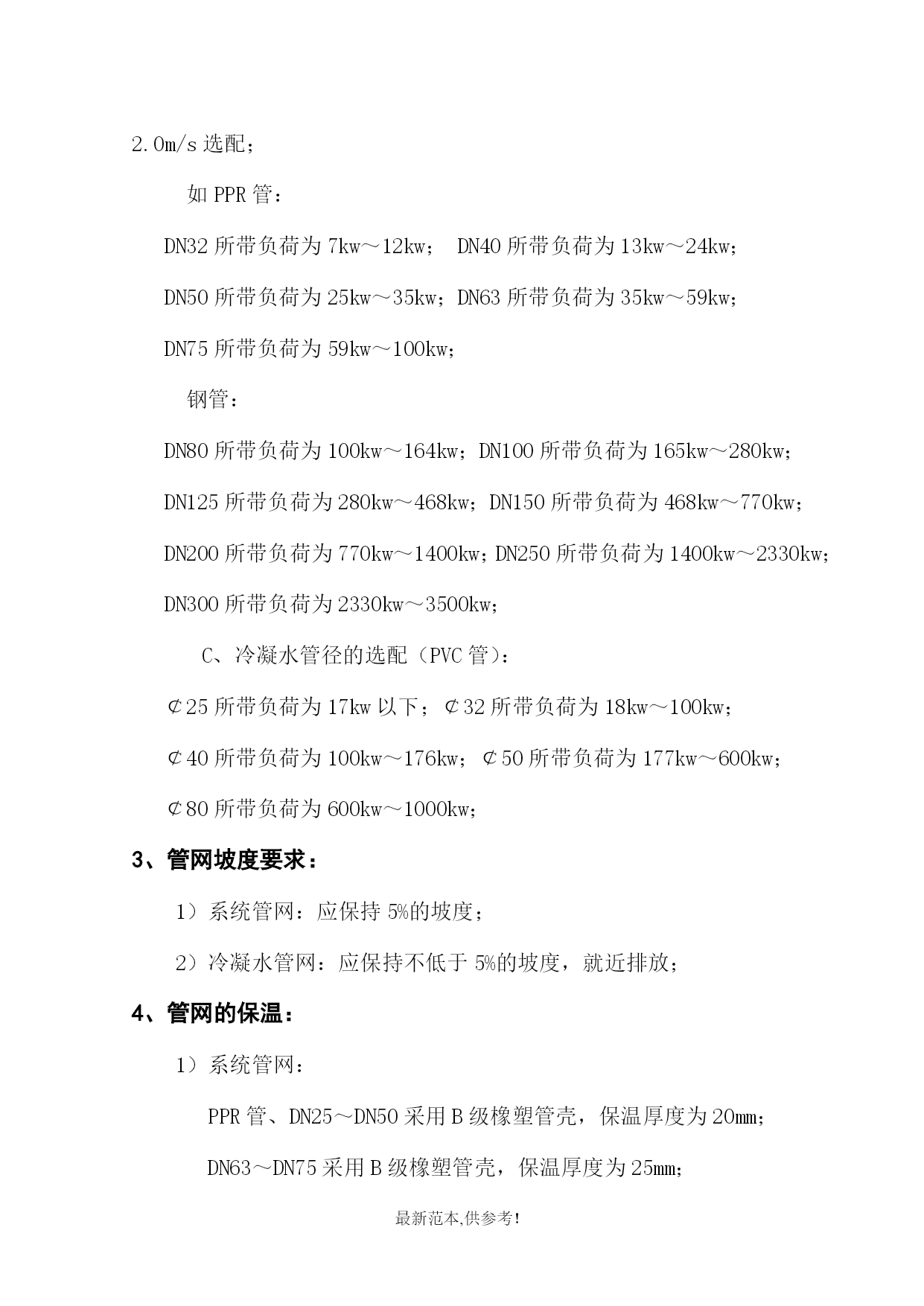 2.0m/s 选配；

如 PPR 管：

DN32 所带负荷为 7kw～12kw； DN40 所带负荷为 13kw～24kw；

DN50 所带负荷为 25kw～35kw；DN63 所带负荷为 35kw～59kw；

DN75 所带负荷为 59kw～100kw；

钢管：

DN80 所带负荷为 100kw～164kw；DN100 所带负荷为 165kw～280kw；

DN125 所带负荷为 280kw～468kw；DN150 所带负荷为 468kw～770kw；

DN200 所带负荷为 770kw～1400kw；DN250 所带负荷为 1400kw～2330kw；

DN300 所带负荷为 2330kw～3500kw；

C、冷凝水管径的选配（PVC 管）：

¢25 所带负荷为 17kw 以下；¢32 所带负荷为 18kw～100kw；

¢40 所带负荷为 100kw～176kw；¢50 所带负荷为 177kw～600kw；

¢80 所带负荷为 600kw～1000kw；

3、管网坡度要求：

1）系统管网：应保持 5%的坡度；

2）冷凝水管网：应保持不低于 5%的坡度，就近排放；

4、管网的保温：

1）系统管网：

PPR 管、DN25～DN50 采用 B 级橡塑管壳，保温厚度为 20mm；

DN63～DN75 采用 B 级橡塑管壳，保温厚度为 25mm；

最新范本,供参考!